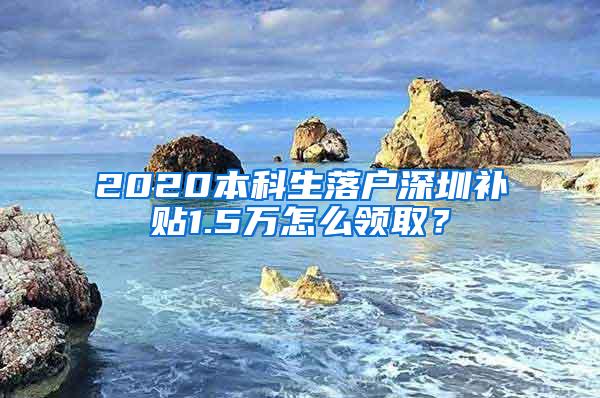 2020本科生落户深圳补贴1.5万怎么领取？